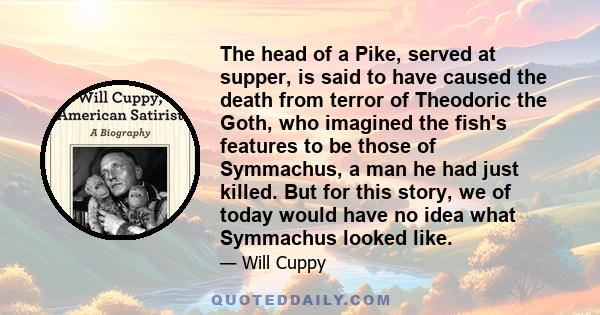 Will Cuppy, American Satirist
A Biography

The head of a Pike, served at supper, is said to have caused the death from terror of Theodoric the Goth, who imagined the fish's features to be those of Symmachus, a man he had just killed. But for this story, we of today would have no idea what Symmachus looked like.

— Will Cuppy

QUOTEDDAILY.COM